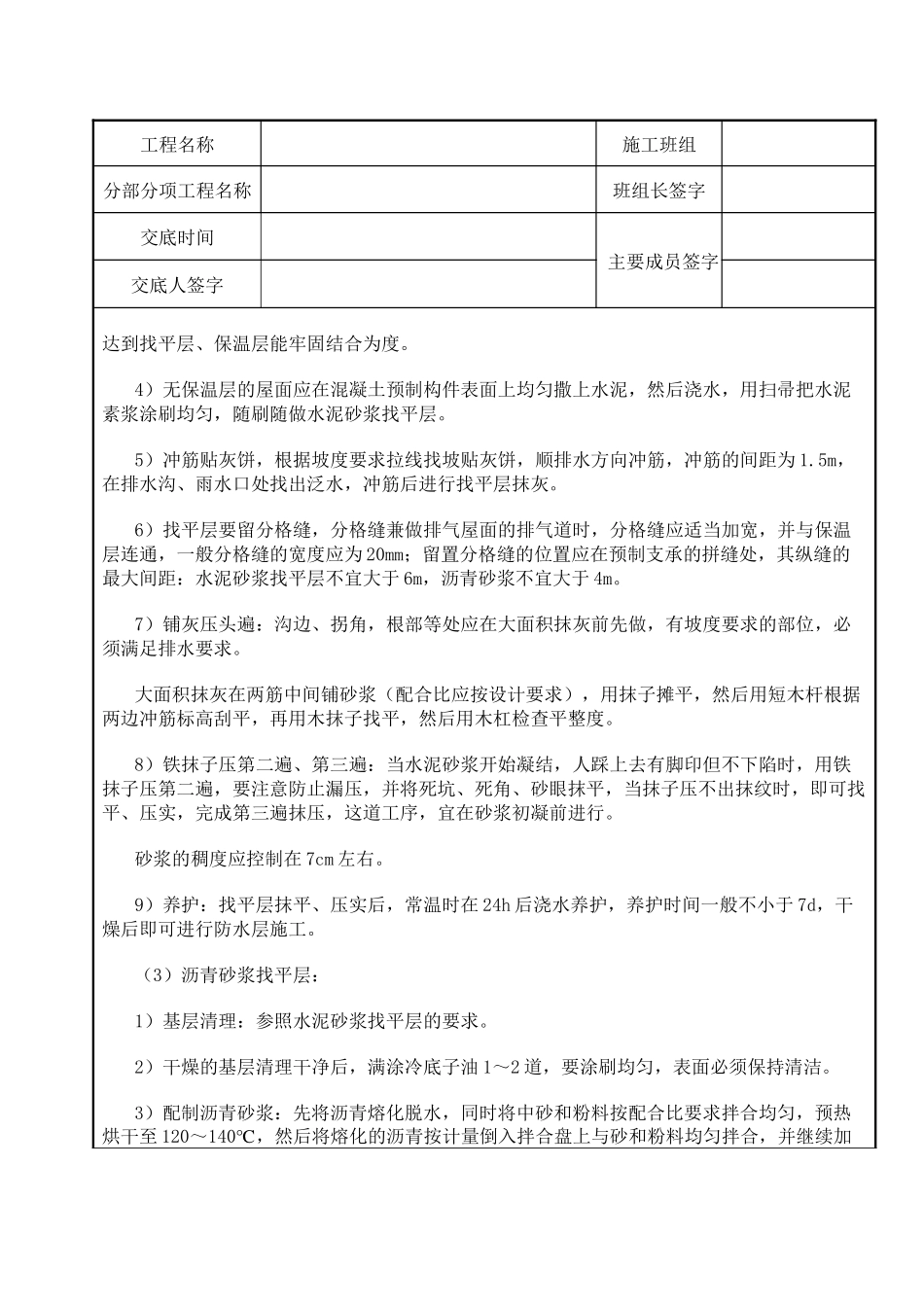 | 工程名称 |  | 施工班组 |  |
|---|---|---|---|
| 分部分项工程名称 |  | 班组长签字 |  |
| 交底时间 |  | 主要成员签字 |  |
| 交底人签字 |  |  |  |

达到找平层、保温层能牢固结合为度。

4）无保温层的屋面应在混凝土预制构件表面上均匀撒上水泥，然后浇水，用扫帚把水泥素浆涂刷均匀，随刷随做水泥砂浆找平层。

5）冲筋贴灰饼，根据坡度要求拉线找坡贴灰饼，顺排水方向冲筋，冲筋的间距为1.5m，在排水沟、雨水口处找出泛水，冲筋后进行找平层抹灰。

6）找平层要留分格缝，分格缝兼做排气屋面的排气道时，分格缝应适当加宽，并与保温层连通，一般分格缝的宽度应为20mm；留置分格缝的位置应在预制支承的拼缝处，其纵缝的最大间距：水泥砂浆找平层不宜大于6m，沥青砂浆不宜大于4m。

7）铺灰压头遍：沟边、拐角，根部等处应在大面积抹灰前先做，有坡度要求的部位，必须满足排水要求。

大面积抹灰在两筋中间铺砂浆（配合比应按设计要求），用抹子摊平，然后用短木杆根据两边冲筋标高刮平，再用木抹子找平，然后用木杠检查平整度。

8）铁抹子压第二遍、第三遍：当水泥砂浆开始凝结，人踩上去有脚印但不下陷时，用铁抹子压第二遍，要注意防止漏压，并将死坑、死角、砂眼抹平，当抹子压不出抹纹时，即可找平、压实，完成第三遍抹压，这道工序，宜在砂浆初凝前进行。

砂浆的稠度应控制在7cm左右。

9）养护：找平层抹平、压实后，常温时在24h后浇水养护，养护时间一般不小于7d，干燥后即可进行防水层施工。

（3）沥青砂浆找平层：

1）基层清理：参照水泥砂浆找平层的要求。

2）干燥的基层清理干净后，满涂冷底子油1～2道，要涂刷均匀，表面必须保持清洁。

3）配制沥青砂浆：先将沥青熔化脱水，同时将中砂和粉料按配合比要求拌合均匀，预热烘干至120～140℃，然后将熔化的沥青按计量倒入拌合盘上与砂和粉料均匀拌合，并继续加